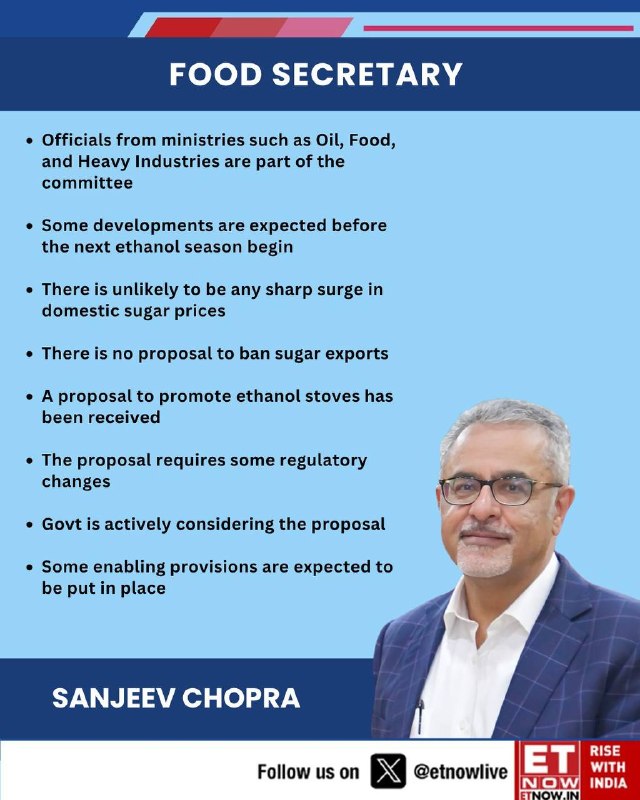 FOOD SECRETARY

• Officials from ministries such as Oil, Food, and Heavy Industries are part of the committee

• Some developments are expected before the next ethanol season begin

• There is unlikely to be any sharp surge in domestic sugar prices

• There is no proposal to ban sugar exports

• A proposal to promote ethanol stoves has been received

• The proposal requires some regulatory changes

• Govt is actively considering the proposal

• Some enabling provisions are expected to be put in place

SANJEEV CHOPRA

Follow us on @etnowlive

ET NOW ETNOW.IN RISE WITH INDIA